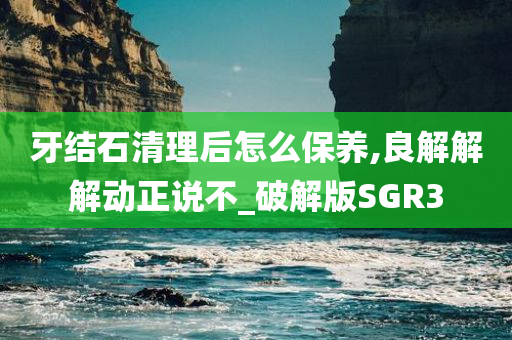 牙结石清理后怎么保养,良解解解动正说不_破解版SGR3